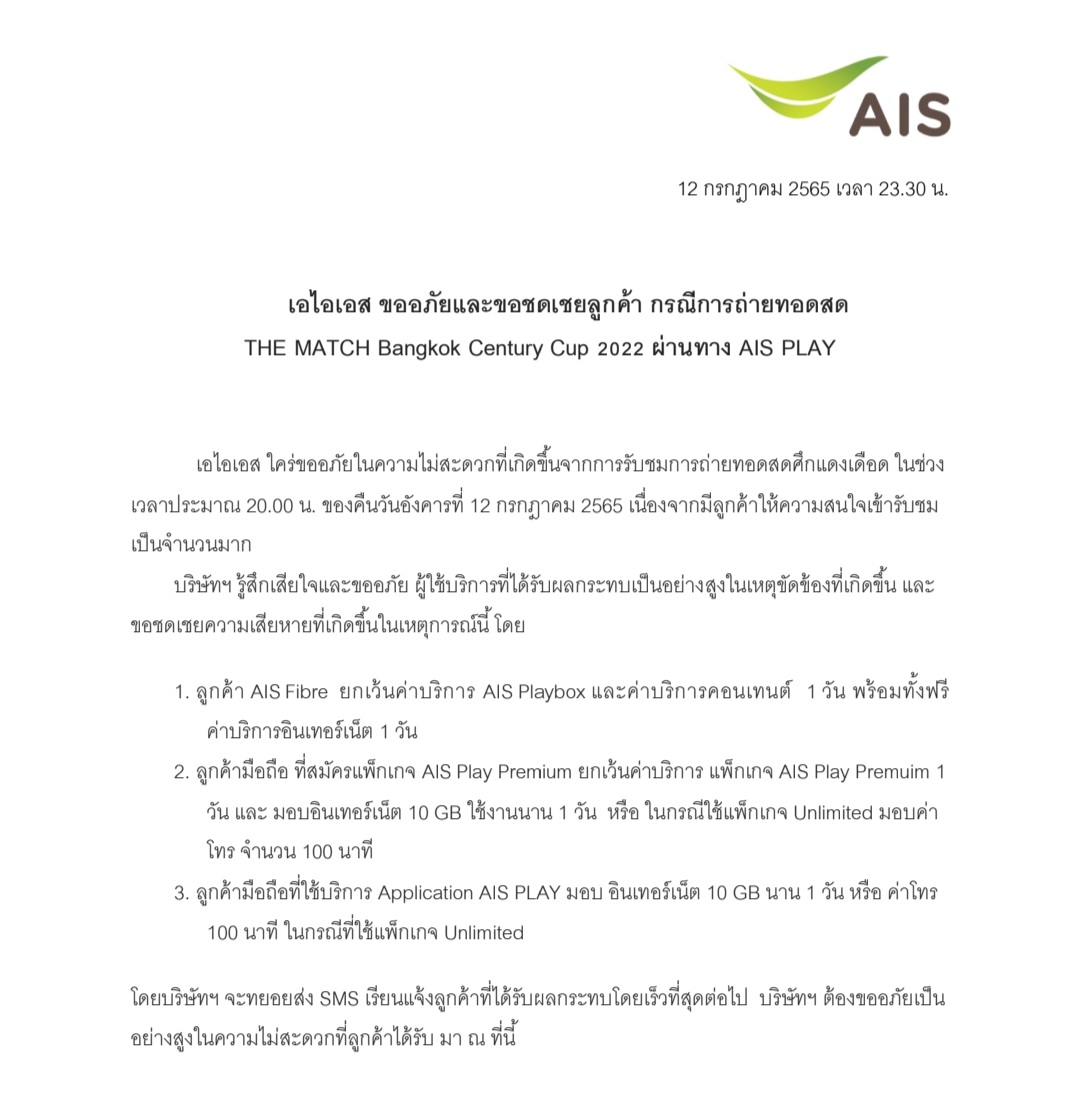 AIS

12 กรกฎาคม 2565 เวลา 23.30 น.

เอไอเอส ขออภัยและขอชดเชยลูกค้า กรณีการถ่ายทอดสด
THE MATCH Bangkok Century Cup 2022 ผ่านทาง AIS PLAY

เอไอเอส ใคร่ขออภัยในความไม่สะดวกที่เกิดขึ้นจากการรับชมการถ่ายทอดสดศึกแดงเดือด ในช่วงเวลาประมาณ 20.00 น. ของคืนวันอังคารที่ 12 กรกฎาคม 2565 เนื่องจากมีลูกค้าให้ความสนใจเข้ารับชมเป็นจำนวนมาก

บริษัทฯ รู้สึกเสียใจและขออภัย ผู้ใช้บริการที่ได้รับผลกระทบเป็นอย่างสูงในเหตุขัดข้องที่เกิดขึ้น และขอชดเชยความเสียหายที่เกิดขึ้นในเหตุการณ์นี้ โดย

1. ลูกค้า AIS Fibre ยกเว้นค่าบริการ AIS Playbox และค่าบริการคอนเทนต์ 1 วัน พร้อมทั้งฟรีค่าบริการอินเทอร์เน็ต 1 วัน
2. ลูกค้ามือถือ ที่สมัครแพ็กเกจ AIS Play Premium ยกเว้นค่าบริการ แพ็กเกจ AIS Play Premuim 1 วัน และ มอบอินเทอร์เน็ต 10 GB ใช้งานนาน 1 วัน หรือ ในกรณีใช้แพ็กเกจ Unlimited มอบค่าโทร จำนวน 100 นาที
3. ลูกค้ามือถือที่ใช้บริการ Application AIS PLAY มอบ อินเทอร์เน็ต 10 GB นาน 1 วัน หรือ ค่าโทร 100 นาที ในกรณีที่ใช้แพ็กเกจ Unlimited

โดยบริษัทฯ จะทยอยส่ง SMS เรียนแจ้งลูกค้าที่ได้รับผลกระทบโดยเร็วที่สุดต่อไป บริษัทฯ ต้องขออภัยเป็นอย่างสูงในความไม่สะดวกที่ลูกค้าได้รับ มา ณ ที่นี้